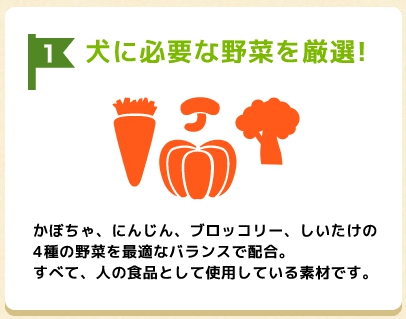 1 犬に必要な野菜を厳選!

かぼちゃ、にんじん、ブロッコリー、しいたけの4種の野菜を最適なバランスで配合。
すべて、人の食品として使用している素材です。